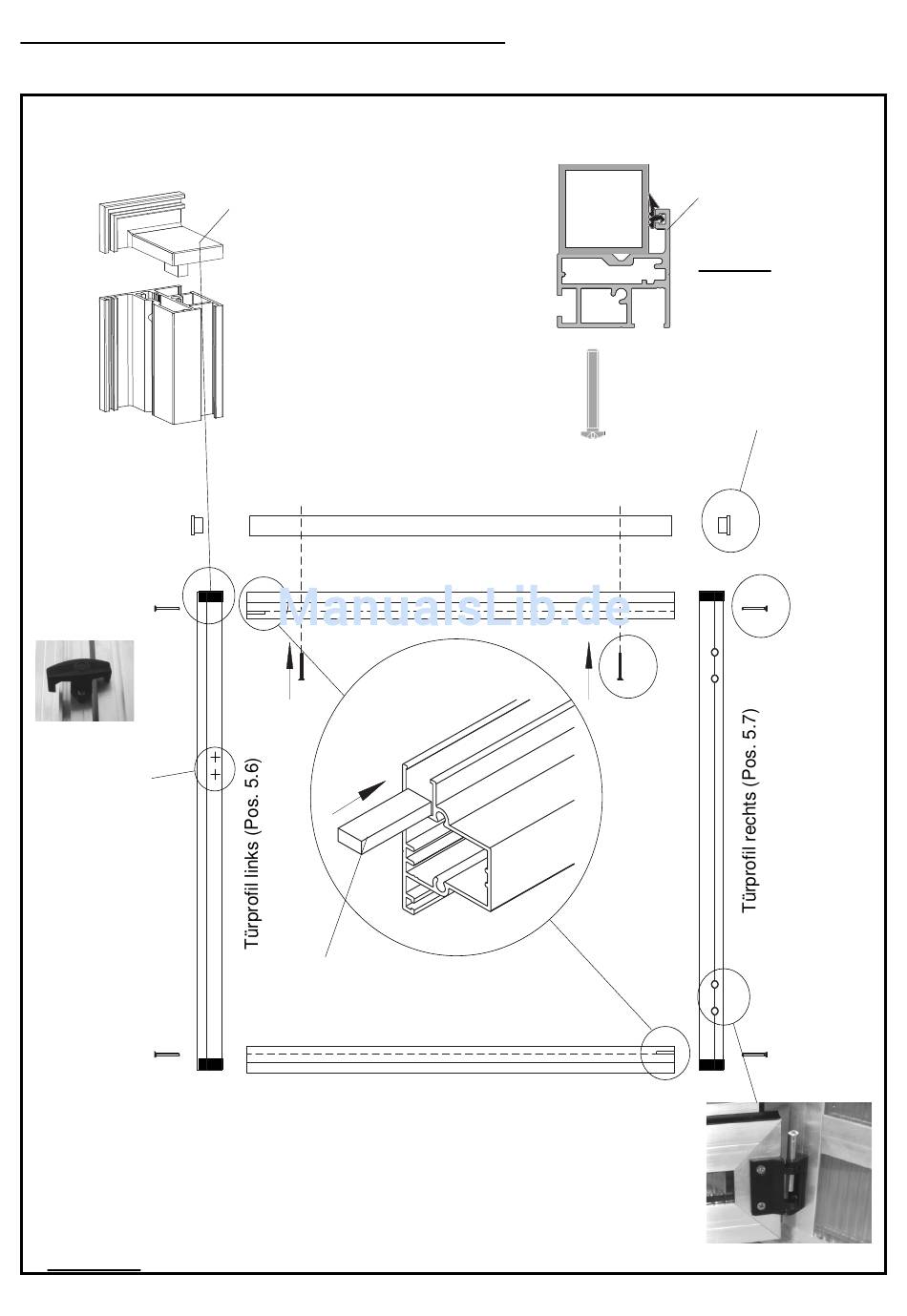 ManualsLib.de

Türprofil links (Pos. 5.6)

Türprofil rechts (Pos. 5.7)